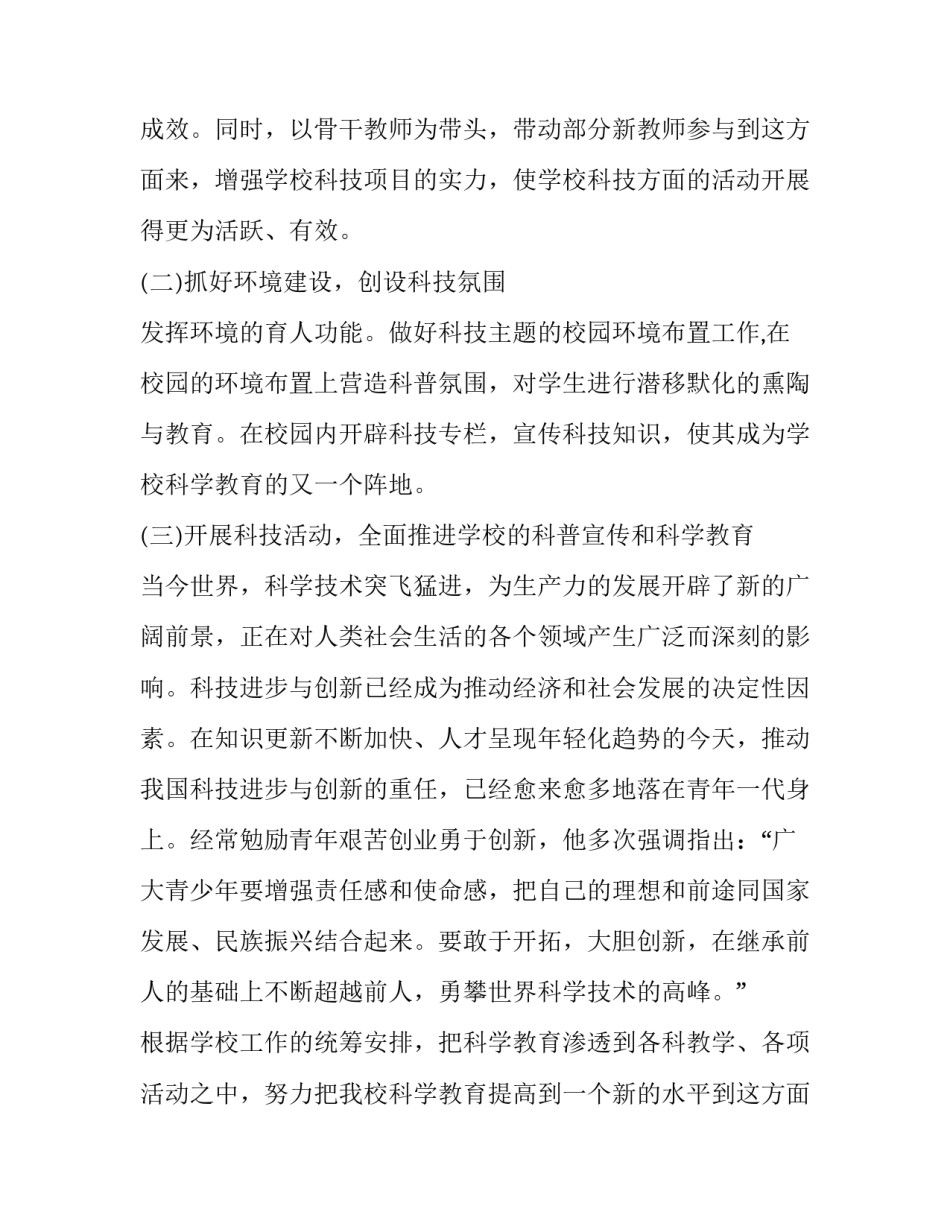 成效。同时，以骨干教师为带头，带动部分新教师参与到这方面来，增强学校科技项目的实力，使学校科技方面的活动开展得更为活跃、有效。

(二)抓好环境建设，创设科技氛围

发挥环境的育人功能。做好科技主题的校园环境布置工作,在校园的环境布置上营造科普氛围，对学生进行潜移默化的熏陶与教育。在校园内开辟科技专栏，宣传科技知识，使其成为学校科学教育的又一个阵地。

(三)开展科技活动，全面推进学校的科普宣传和科学教育

当今世界，科学技术突飞猛进，为生产力的发展开辟了新的广阔前景，正在对人类社会生活的各个领域产生广泛而深刻的影响。科技进步与创新已经成为推动经济和社会发展的决定性因素。在知识更新不断加快、人才呈现年轻化趋势的今天，推动我国科技进步与创新的重任，已经愈来愈多地落在青年一代身上。经常勉励青年艰苦创业勇于创新，他多次强调指出：“广大青少年要增强责任感和使命感，把自己的理想和前途同国家发展、民族振兴结合起来。要敢于开拓，大胆创新，在继承前人的基础上不断超越前人，勇攀世界科学技术的高峰。”

根据学校工作的统筹安排，把科学教育渗透到各科教学、各项活动之中，努力把我校科学教育提高到一个新的水平到这方面